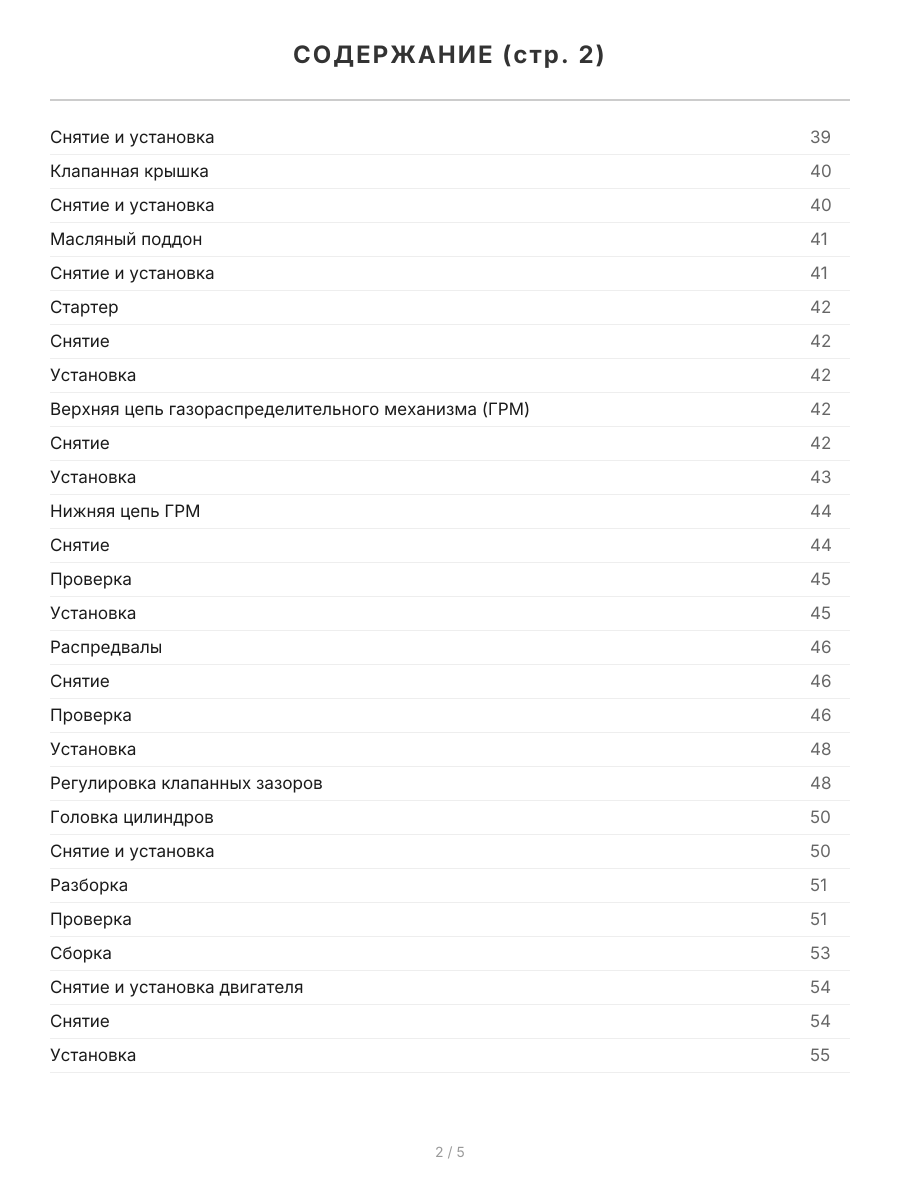 СОДЕРЖАНИЕ (стр. 2)

| | |
|---|---|
| Снятие и установка | 39 |
| Клапанная крышка | 40 |
| Снятие и установка | 40 |
| Масляный поддон | 41 |
| Снятие и установка | 41 |
| Стартер | 42 |
| Снятие | 42 |
| Установка | 42 |
| Верхняя цепь газораспределительного механизма (ГРМ) | 42 |
| Снятие | 42 |
| Установка | 43 |
| Нижняя цепь ГРМ | 44 |
| Снятие | 44 |
| Проверка | 45 |
| Установка | 45 |
| Распредвалы | 46 |
| Снятие | 46 |
| Проверка | 46 |
| Установка | 48 |
| Регулировка клапанных зазоров | 48 |
| Головка цилиндров | 50 |
| Снятие и установка | 50 |
| Разборка | 51 |
| Проверка | 51 |
| Сборка | 53 |
| Снятие и установка двигателя | 54 |
| Снятие | 54 |
| Установка | 55 |

2 / 5